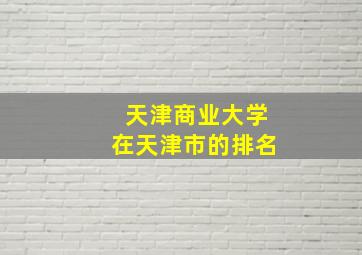 天津商业大学
在天津市的排名